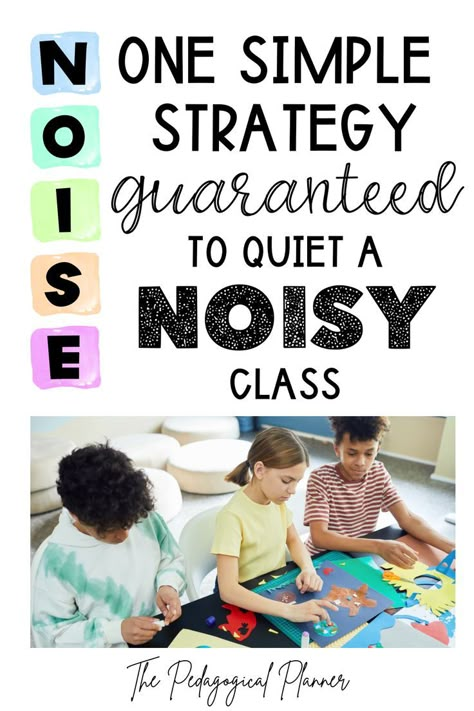 N
O
I
S
E

ONE SIMPLE STRATEGY guaranteed TO QUIET A NOISY CLASS

The Pedagogical Planner